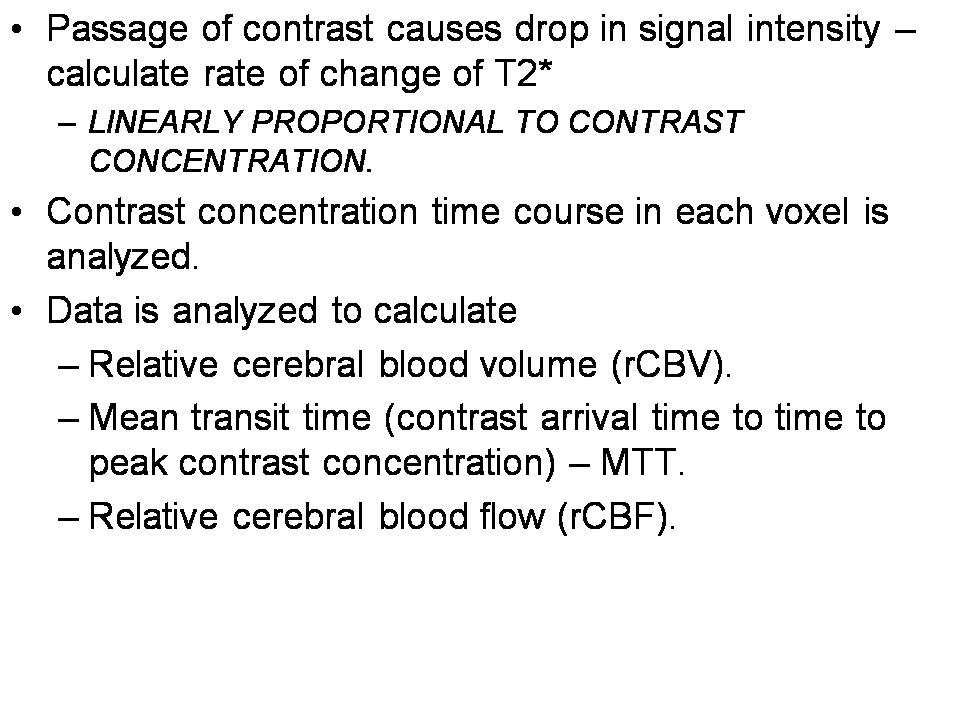 • Passage of contrast causes drop in signal intensity – calculate rate of change of T2*
– LINEARLY PROPORTIONAL TO CONTRAST CONCENTRATION.

• Contrast concentration time course in each voxel is analyzed.

• Data is analyzed to calculate
– Relative cerebral blood volume (rCBV).
– Mean transit time (contrast arrival time to time to peak contrast concentration) – MTT.
– Relative cerebral blood flow (rCBF).